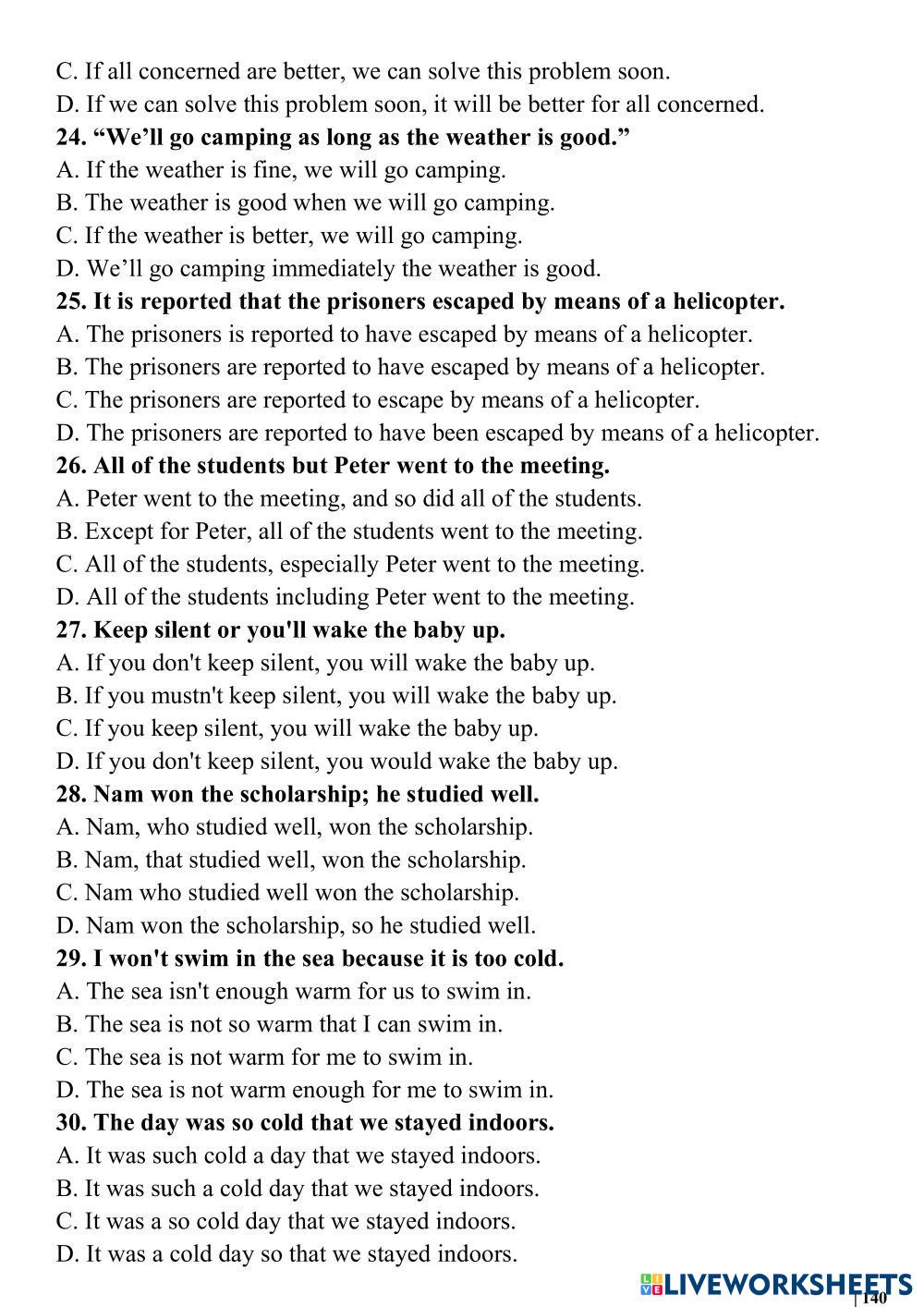 C. If all concerned are better, we can solve this problem soon.
D. If we can solve this problem soon, it will be better for all concerned.
24. “We’ll go camping as long as the weather is good.”
A. If the weather is fine, we will go camping.
B. The weather is good when we will go camping.
C. If the weather is better, we will go camping.
D. We’ll go camping immediately the weather is good.
25. It is reported that the prisoners escaped by means of a helicopter.
A. The prisoners is reported to have escaped by means of a helicopter.
B. The prisoners are reported to have escaped by means of a helicopter.
C. The prisoners are reported to escape by means of a helicopter.
D. The prisoners are reported to have been escaped by means of a helicopter.
26. All of the students but Peter went to the meeting.
A. Peter went to the meeting, and so did all of the students.
B. Except for Peter, all of the students went to the meeting.
C. All of the students, especially Peter went to the meeting.
D. All of the students including Peter went to the meeting.
27. Keep silent or you'll wake the baby up.
A. If you don't keep silent, you will wake the baby up.
B. If you mustn't keep silent, you will wake the baby up.
C. If you keep silent, you will wake the baby up.
D. If you don't keep silent, you would wake the baby up.
28. Nam won the scholarship; he studied well.
A. Nam, who studied well, won the scholarship.
B. Nam, that studied well, won the scholarship.
C. Nam who studied well won the scholarship.
D. Nam won the scholarship, so he studied well.
29. I won't swim in the sea because it is too cold.
A. The sea isn't enough warm for us to swim in.
B. The sea is not so warm that I can swim in.
C. The sea is not warm for me to swim in.
D. The sea is not warm enough for me to swim in.
30. The day was so cold that we stayed indoors.
A. It was such cold a day that we stayed indoors.
B. It was such a cold day that we stayed indoors.
C. It was a so cold day that we stayed indoors.
D. It was a cold day so that we stayed indoors.
LIVEWORKSHEETS
| 140